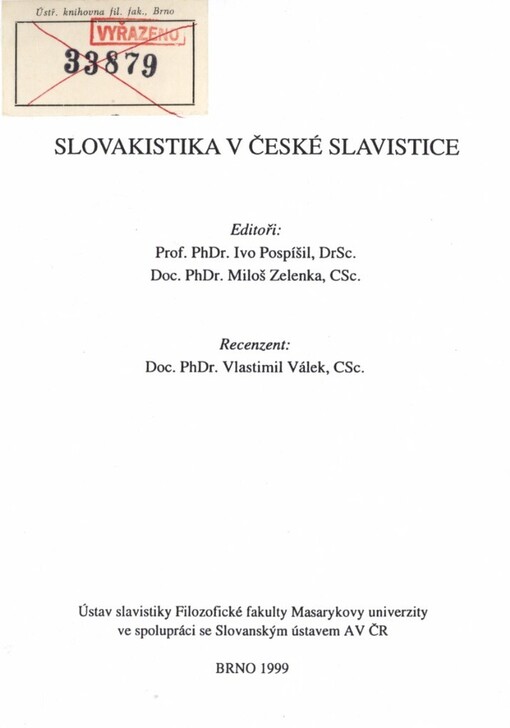 Ústř. knihovna fil. fak., Brno
VYŘAZENO
33879

SLOVAKISTIKA V ČESKÉ SLAVISTICE

Editoři:
Prof. PhDr. Ivo Pospíšil, DrSc.
Doc. PhDr. Miloš Zelenka, CSc.

Recenzent:
Doc. PhDr. Vlastimil Válek, CSc.

Ústav slavistiky Filozofické fakulty Masarykovy univerzity
ve spolupráci se Slovanským ústavem AV ČR

BRNO 1999